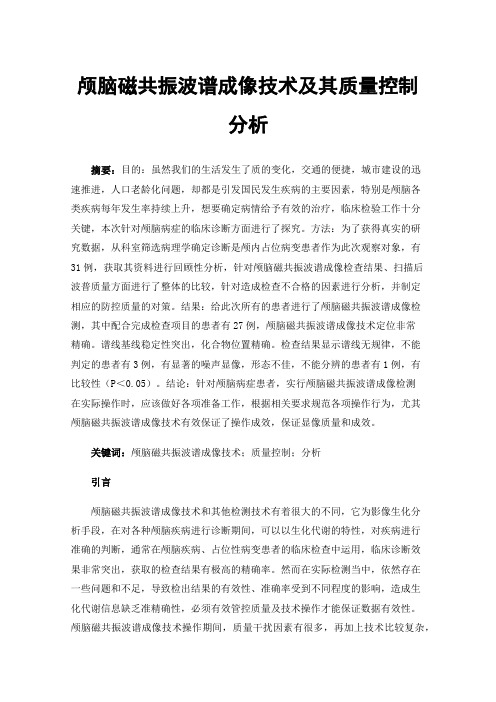 颅脑磁共振波谱成像技术及其质量控制分析

摘要：目的：虽然我们的生活发生了质的变化，交通的便捷，城市建设的迅速推进，人口老龄化问题，却都是引发国民发生疾病的主要因素，特别是颅脑各类疾病每年发生率持续上升，想要确定病情给予有效的治疗，临床检验工作十分关键，本次针对颅脑病症的临床诊断方面进行了探究。方法：为了获得真实的研究数据，从科室筛选病理学确定诊断是颅内占位病变患者作为此次观察对象，有31例，获取其资料进行回顾性分析，针对颅脑磁共振波谱成像检查结果、扫描后波普质量方面进行了整体的比较，针对造成检查不合格的因素进行分析，并制定相应的防控质量的对策。结果：给此次所有的患者进行了颅脑磁共振波谱成像检测，其中配合完成检查项目的患者有27例，颅脑磁共振波谱成像技术定位非常精确。谱线基线稳定性突出，化合物位置精确。检查结果显示谱线无规律，不能判定的患者有3例，有显著的噪声显像，形态不佳，不能分辨的患者有1例，有比较性（P<0.05）。结论：针对颅脑病症患者，实行颅脑磁共振波谱成像检测在实际操作时，应该做好各项准备工作，根据相关要求规范各项操作行为，尤其颅脑磁共振波谱成像技术有效保证了操作成效，保证显像质量和成效。

关键词：颅脑磁共振波谱成像技术；质量控制；分析

引言

颅脑磁共振波谱成像技术和其他检测技术有着很大的不同，它为影像生化分析手段，在对各种颅脑疾病进行诊断期间，可以以生化代谢的特性，对疾病进行准确的判断，通常在颅脑疾病、占位性病变患者的临床检查中运用，临床诊断效果非常突出，获取的检查结果有极高的精确率。然而在实际检测当中，依然存在一些问题和不足，导致检出结果的有效性、准确率受到不同程度的影响，造成生化代谢信息缺乏准精确性，必须有效管控质量及技术操作才能保证数据有效性。颅脑磁共振波谱成像技术操作期间，质量干扰因素有很多，再加上技术比较复杂，